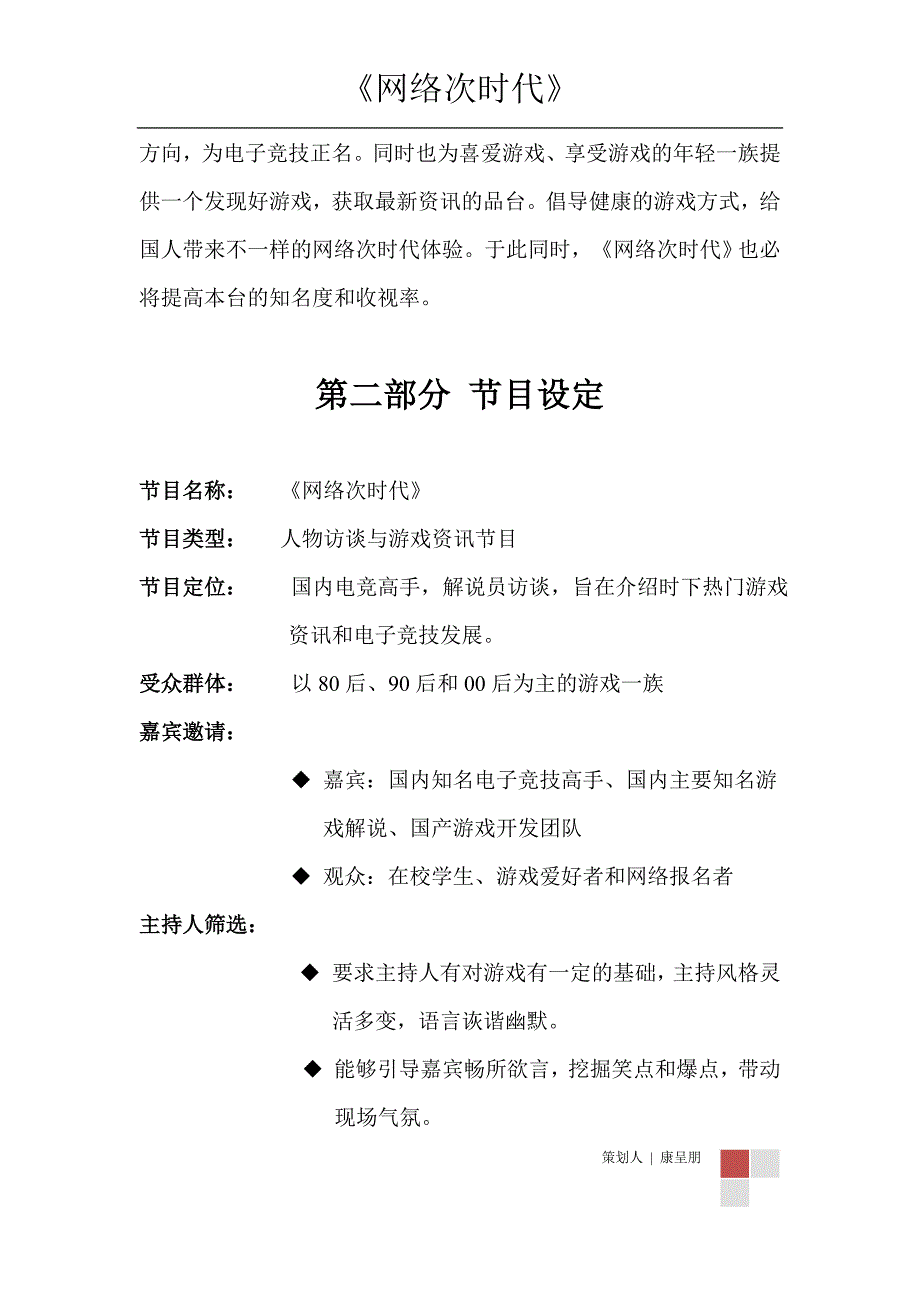 《网络次时代》

方向，为电子竞技正名。同时也为喜爱游戏、享受游戏的年轻一族提供一个发现好游戏，获取最新资讯的品台。倡导健康的游戏方式，给国人带来不一样的网络次时代体验。于此同时，《网络次时代》也必将提高本台的知名度和收视率。

第二部分 节目设定

节目名称： 《网络次时代》

节目类型： 人物访谈与游戏资讯节目

节目定位： 国内电竞高手，解说员访谈，旨在介绍时下热门游戏资讯和电子竞技发展。

受众群体： 以 80 后、90 后和 00 后为主的游戏一族

嘉宾邀请：

◆ 嘉宾：国内知名电子竞技高手、国内主要知名游戏解说、国产游戏开发团队

◆ 观众：在校学生、游戏爱好者和网络报名者

主持人筛选：

◆ 要求主持人有对游戏有一定的基础，主持风格灵活多变，语言诙谐幽默。

◆ 能够引导嘉宾畅所欲言，挖掘笑点和爆点，带动现场气氛。

策划人 | 康呈朋